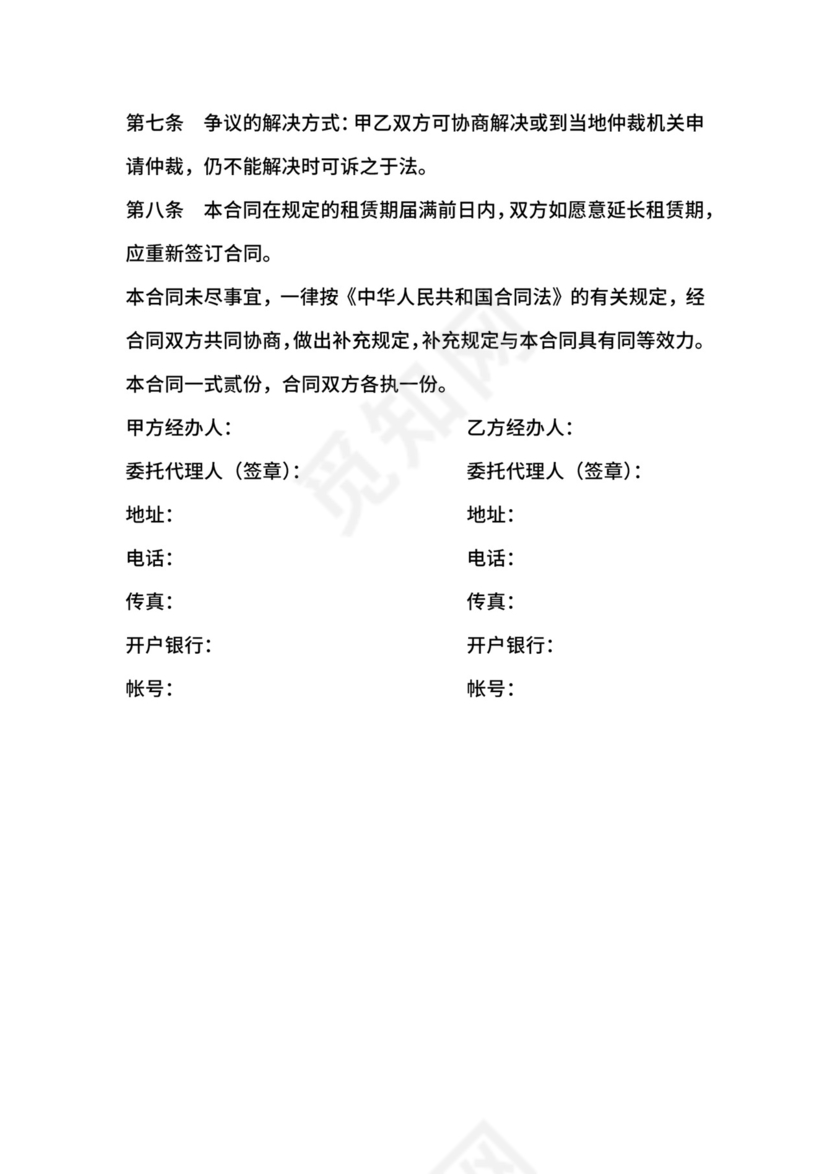 第七条　争议的解决方式：甲乙双方可协商解决或到当地仲裁机关申请仲裁，仍不能解决时可诉之于法。

第八条　本合同在规定的租赁期届满前日内，双方如愿意延长租赁期，应重新签订合同。

本合同未尽事宜，一律按《中华人民共和国合同法》的有关规定，经合同双方共同协商，做出补充规定，补充规定与本合同具有同等效力。

本合同一式贰份，合同双方各执一份。

甲方经办人：

委托代理人（签章）：

地址：

电话：

传真：

开户银行：

帐号：

乙方经办人：

委托代理人（签章）：

地址：

电话：

传真：

开户银行：

帐号：

觅知网